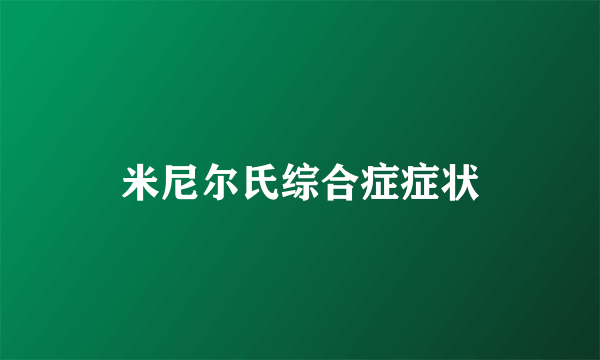 米尼尔氏综合症症状